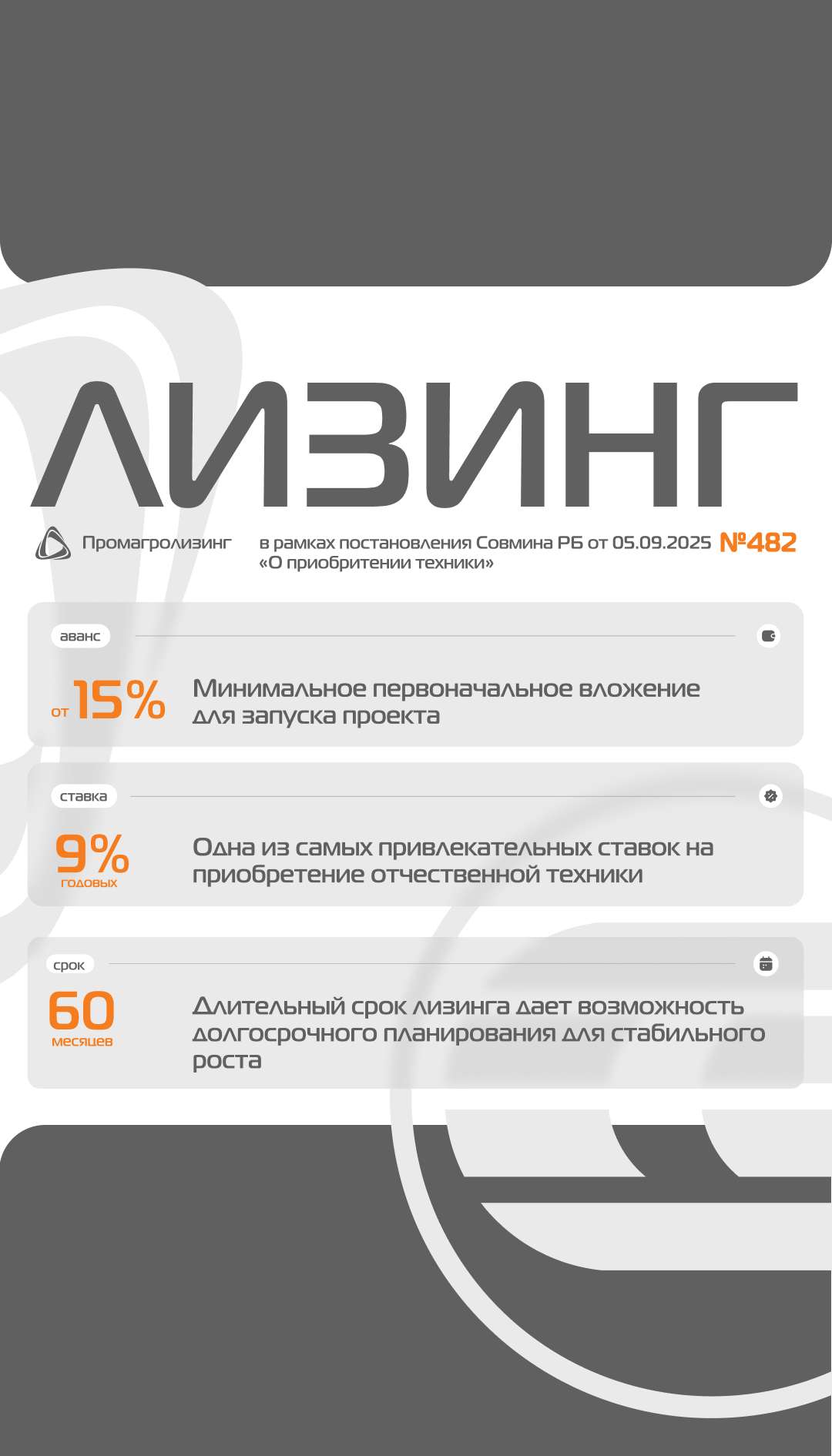 ЛИЗИНГ

Промагролизинг

в рамках постановления Совмина РБ от 05.09.2025 №482 «О приобритении техники»

аванс

от 15%

Минимальное первоначальное вложение для запуска проекта

ставка

9% годовых

Одна из самых привлекательных ставок на приобретение отчественной техники

срок

60 месяцев

Длительный срок лизинга дает возможность долгосрочного планирования для стабильного роста